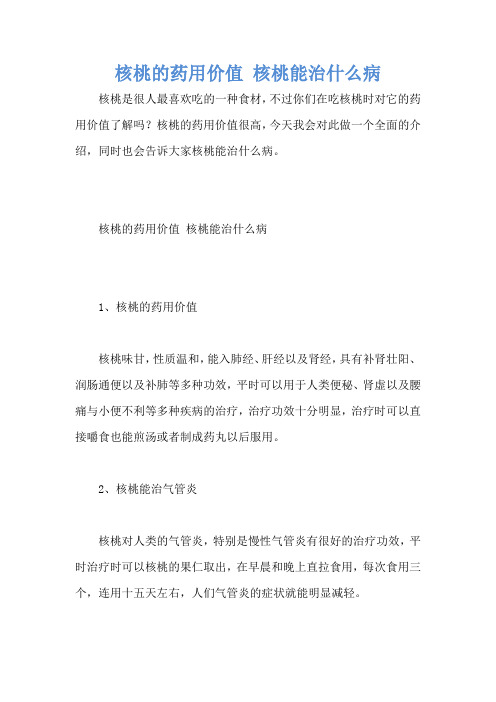 核桃的药用价值 核桃能治什么病

核桃是很人最喜欢吃的一种食材，不过你们在吃核桃时对它的药用价值了解吗？核桃的药用价值很高，今天我会对此做一个全面的介绍，同时也会告诉大家核桃能治什么病。

核桃的药用价值 核桃能治什么病

1、核桃的药用价值

核桃味甘，性质温和，能入肺经、肝经以及肾经，具有补肾壮阳、润肠通便以及补肺等多种功效，平时可以用于人类便秘、肾虚以及腰痛与小便不利等多种疾病的治疗，治疗功效十分明显，治疗时可以直接嚼食也能煎汤或者制成药丸以后服用。

2、核桃能治气管炎

核桃对人类的气管炎，特别是慢性气管炎有很好的治疗功效，平时治疗时可以核桃的果仁取出，在早晨和晚上直拉食用，每次食用三个，连用十五天左右，人们气管炎的症状就能明显减轻。